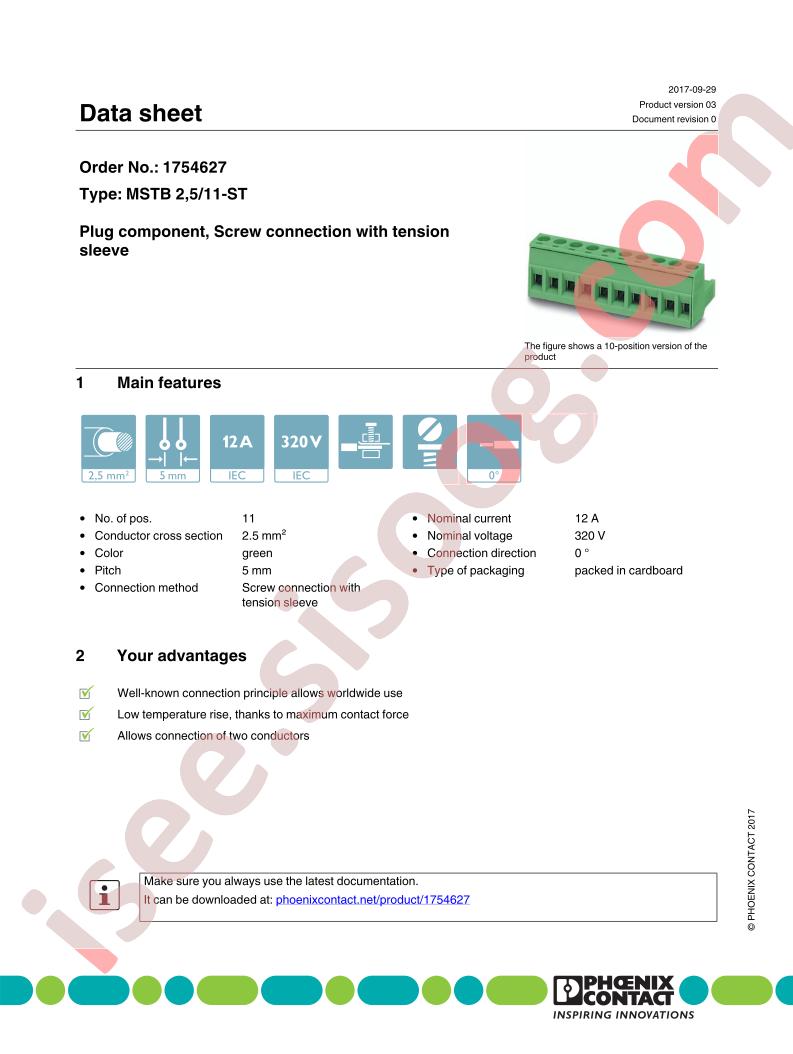 2017-09-29
Product version 03
Document revision 0

Data sheet

Order No.: 1754627

Type: MSTB 2,5/11-ST

Plug component, Screw connection with tension sleeve

The figure shows a 10-position version of the product

1 Main features

2,5 mm² 5 mm 12 A IEC 320 V IEC 0°

- No. of pos. 11
- Conductor cross section 2.5 mm$^2$
- Color green
- Pitch 5 mm
- Connection method Screw connection with tension sleeve
- Nominal current 12 A
- Nominal voltage 320 V
- Connection direction 0 °
- Type of packaging packed in cardboard

2 Your advantages

Well-known connection principle allows worldwide use

Low temperature rise, thanks to maximum contact force

Allows connection of two conductors

Make sure you always use the latest documentation.
It can be downloaded at: phoenixcontact.net/product/1754627

© PHOENIX CONTACT 2017

PHOENIX CONTACT
INSPIRING INNOVATIONS

isee.sisoog.com